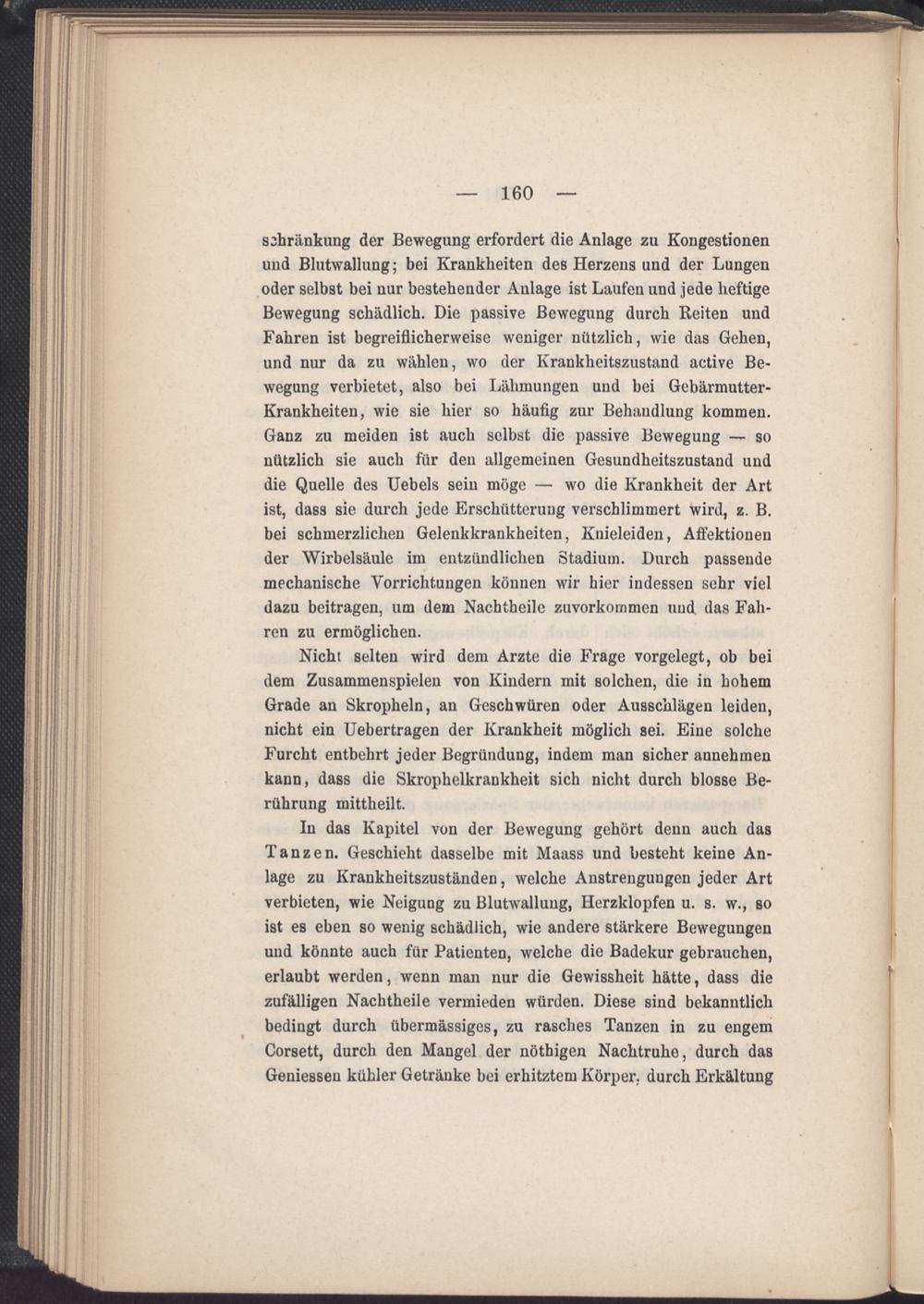 — 160 —

schränkung der Bewegung erfordert die Anlage zu Kongestionen und Blutwallung; bei Krankheiten des Herzens und der Lungen oder selbst bei nur bestehender Anlage ist Laufen und jede heftige Bewegung schädlich. Die passive Bewegung durch Reiten und Fahren ist begreiflicherweise weniger nützlich, wie das Gehen, und nur da zu wählen, wo der Krankheitszustand active Bewegung verbietet, also bei Lähmungen und bei Gebärmutter-Krankheiten, wie sie hier so häufig zur Behandlung kommen. Ganz zu meiden ist auch selbst die passive Bewegung — so nützlich sie auch für den allgemeinen Gesundheitszustand und die Quelle des Uebels sein möge — wo die Krankheit der Art ist, dass sie durch jede Erschütterung verschlimmert wird, z. B. bei schmerzlichen Gelenkkrankheiten, Knieleiden, Affektionen der Wirbelsäule im entzündlichen Stadium. Durch passende mechanische Vorrichtungen können wir hier indessen sehr viel dazu beitragen, um dem Nachtheile zuvorkommen und das Fahren zu ermöglichen.

Nicht selten wird dem Arzte die Frage vorgelegt, ob bei dem Zusammenspielen von Kindern mit solchen, die in hohem Grade an Skropheln, an Geschwüren oder Ausschlägen leiden, nicht ein Uebertragen der Krankheit möglich sei. Eine solche Furcht entbehrt jeder Begründung, indem man sicher annehmen kann, dass die Skrophelkrankheit sich nicht durch blosse Berührung mittheilt.

In das Kapitel von der Bewegung gehört denn auch das Tanzen. Geschieht dasselbe mit Maass und besteht keine Anlage zu Krankheitszuständen, welche Anstrengungen jeder Art verbieten, wie Neigung zu Blutwallung, Herzklopfen u. s. w., so ist es eben so wenig schädlich, wie andere stärkere Bewegungen und könnte auch für Patienten, welche die Badekur gebrauchen, erlaubt werden, wenn man nur die Gewissheit hätte, dass die zufälligen Nachtheile vermieden würden. Diese sind bekanntlich bedingt durch übermässiges, zu rasches Tanzen in zu engem Corsett, durch den Mangel der nöthigen Nachtruhe, durch das Geniessen kühler Getränke bei erhitztem Körper, durch Erkältung